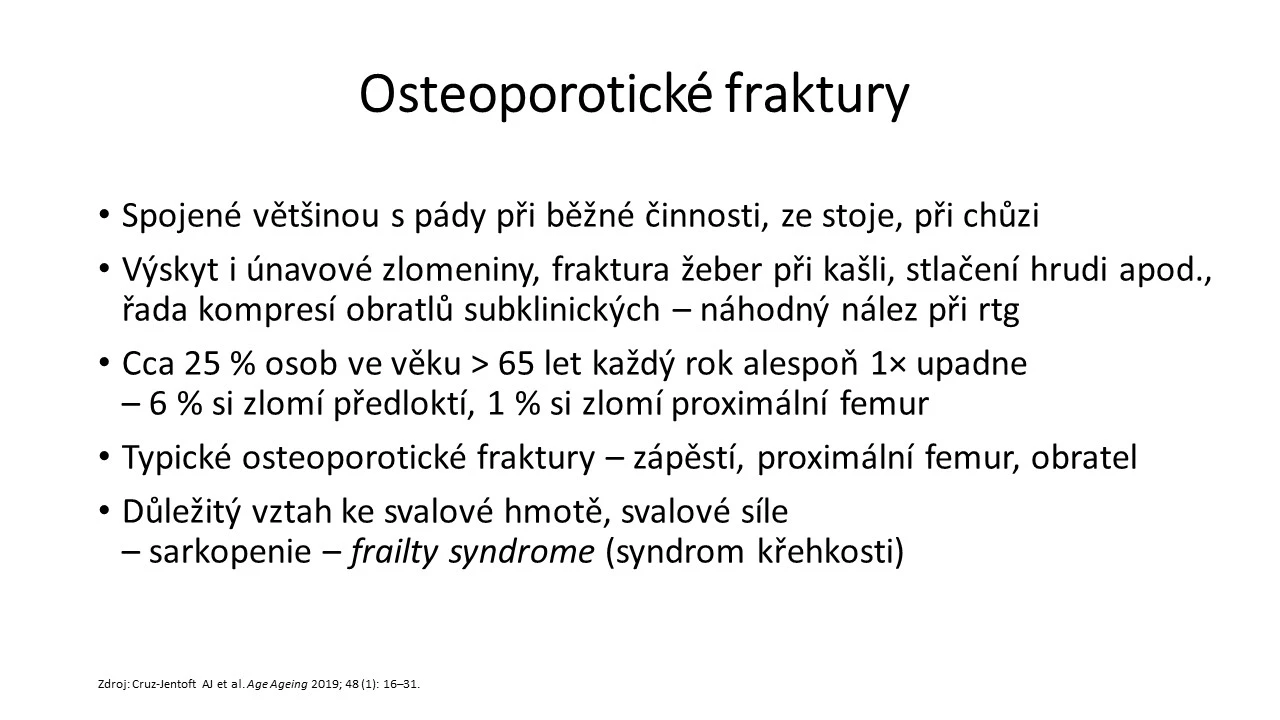 Osteoporotické fraktury

• Spojené většinou s pády při běžné činnosti, ze stoje, při chůzi

• Výskyt i únavové zlomeniny, fraktura žeber při kašli, stlačení hrudi apod., řada kompresí obratlů subklinických – náhodný nález při rtg

• Cca 25 % osob ve věku > 65 let každý rok alespoň 1× upadne – 6 % si zlomí předloktí, 1 % si zlomí proximální femur

• Typické osteoporotické fraktury – zápěstí, proximální femur, obratel

• Důležitý vztah ke svalové hmotě, svalové síle – sarkopenie – frailty syndrome (syndrom křehkosti)

Zdroj: Cruz-Jentoft AJ et al. Age Ageing 2019; 48 (1): 16–31.